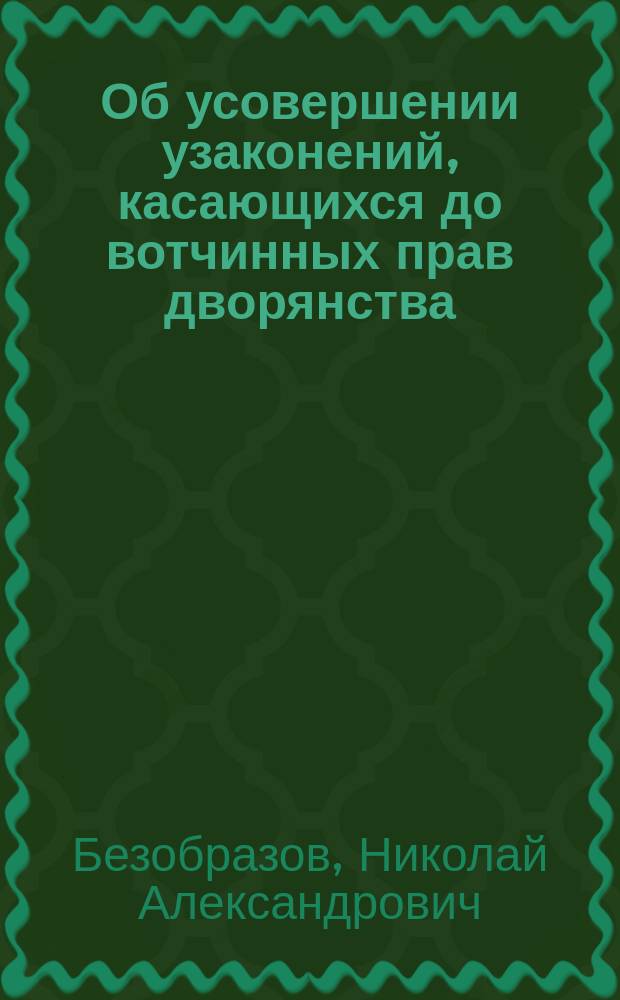 Об усовершении узаконений, касающихся до вотчинных прав дворянства

Безобразов, Николай Александрович